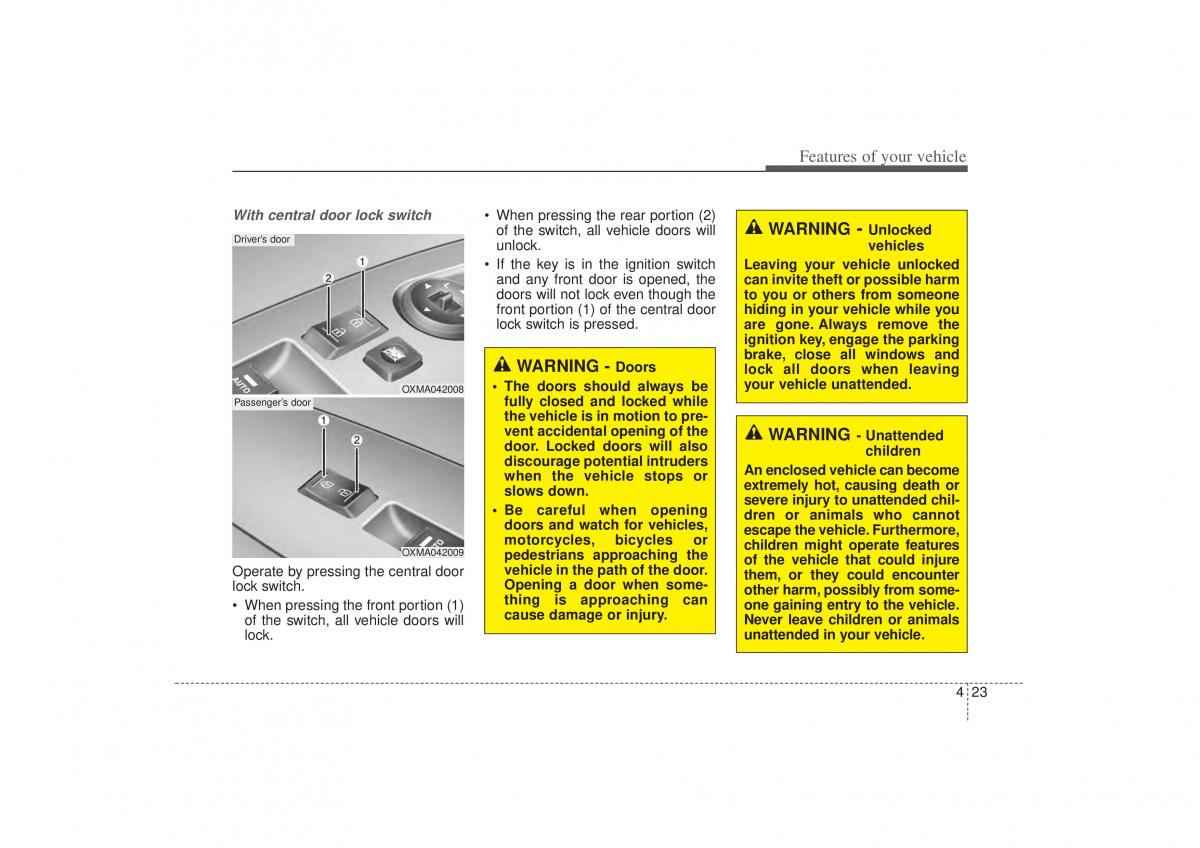 Features of your vehicle

With central door lock switch

Driver's door

2

1

AUTO

OXMA042008

Passenger's door

1

2

OXMA042009

Operate by pressing the central door lock switch.

• When pressing the front portion (1) of the switch, all vehicle doors will lock.

• When pressing the rear portion (2) of the switch, all vehicle doors will unlock.

• If the key is in the ignition switch and any front door is opened, the doors will not lock even though the front portion (1) of the central door lock switch is pressed.

WARNING - Doors

• The doors should always be fully closed and locked while the vehicle is in motion to prevent accidental opening of the door. Locked doors will also discourage potential intruders when the vehicle stops or slows down.

• Be careful when opening doors and watch for vehicles, motorcycles, bicycles or pedestrians approaching the vehicle in the path of the door. Opening a door when something is approaching can cause damage or injury.

WARNING - Unlocked vehicles

Leaving your vehicle unlocked can invite theft or possible harm to you or others from someone hiding in your vehicle while you are gone. Always remove the ignition key, engage the parking brake, close all windows and lock all doors when leaving your vehicle unattended.

WARNING - Unattended children

An enclosed vehicle can become extremely hot, causing death or severe injury to unattended children or animals who cannot escape the vehicle. Furthermore, children might operate features of the vehicle that could injure them, or they could encounter other harm, possibly from someone gaining entry to the vehicle. Never leave children or animals unattended in your vehicle.

4 23